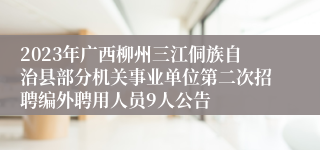 2023年广西柳州三江侗族自治县部分机关事业单位第二次招聘编外聘用人员9人公告